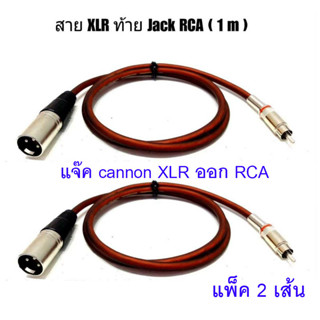 สาย XLR ท้าย Jack RCA ( 1 m )

แจ๊ค cannon XLR ออก RCA

แพ็ค 2 เส้น